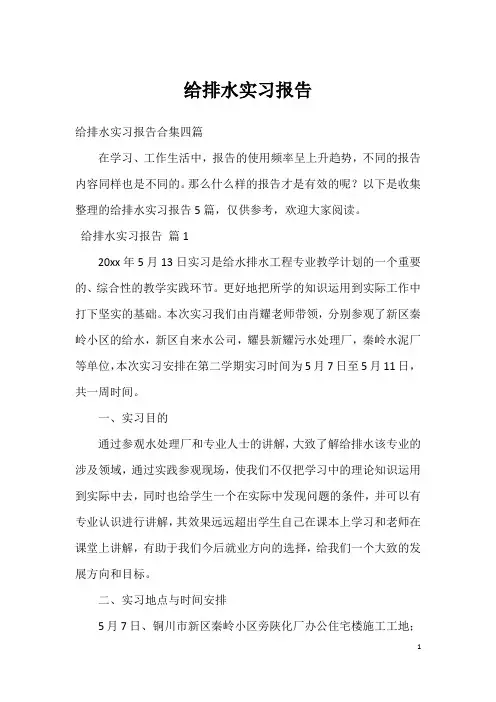 给排水实习报告

给排水实习报告合集四篇

在学习、工作生活中，报告的使用频率呈上升趋势，不同的报告内容同样也是不同的。那么什么样的报告才是有效的呢？以下是收集整理的给排水实习报告5篇，仅供参考，欢迎大家阅读。

给排水实习报告 篇1

20xx年5月13日实习是给水排水工程专业教学计划的一个重要的、综合性的教学实践环节。更好地把所学的知识运用到实际工作中打下坚实的基础。本次实习我们由肖耀老师带领，分别参观了新区秦岭小区的给水，新区自来水公司，耀县新耀污水处理厂，秦岭水泥厂等单位，本次实习安排在第二学期实习时间为5月7日至5月11日，共一周时间。

一、实习目的

通过参观水处理厂和专业人士的讲解，大致了解给排水该专业的涉及领域，通过实践参观现场，使我们不仅把学习中的理论知识运用到实际中去，同时也给学生一个在实际中发现问题的条件，并可以有专业认识进行讲解，其效果远远超出学生自己在课本上学习和老师在课堂上讲解，有助于我们今后就业方向的选择，给我们一个大致的发展方向和目标。

二、实习地点与时间安排

5月7日、铜川市新区秦岭小区旁陕化厂办公住宅楼施工工地；

1